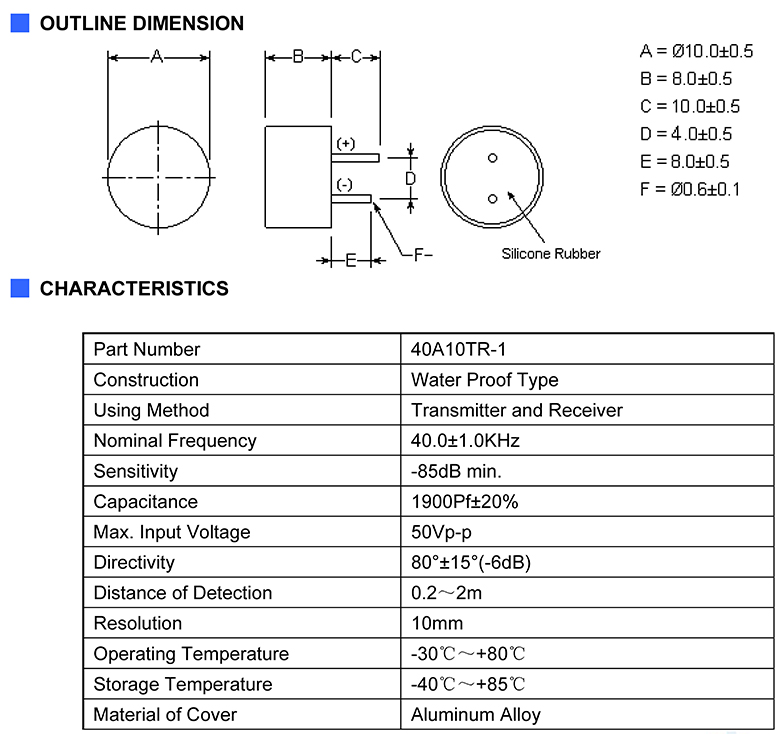 OUTLINE DIMENSION

A

B C

(+)

(-)

D

E

F

Silicone Rubber

A = Ø10.0±0.5
B = 8.0±0.5
C = 10.0±0.5
D = 4.0±0.5
E = 8.0±0.5
F = Ø0.6±0.1

CHARACTERISTICS

| Part Number | 40A10TR-1 |
|---|---|
| Construction | Water Proof Type |
| Using Method | Transmitter and Receiver |
| Nominal Frequency | 40.0±1.0KHz |
| Sensitivity | -85dB min. |
| Capacitance | 1900Pf±20% |
| Max. Input Voltage | 50Vp-p |
| Directivity | 80°±15°(-6dB) |
| Distance of Detection | 0.2～2m |
| Resolution | 10mm |
| Operating Temperature | -30℃～+80℃ |
| Storage Temperature | -40℃～+85℃ |
| Material of Cover | Aluminum Alloy |